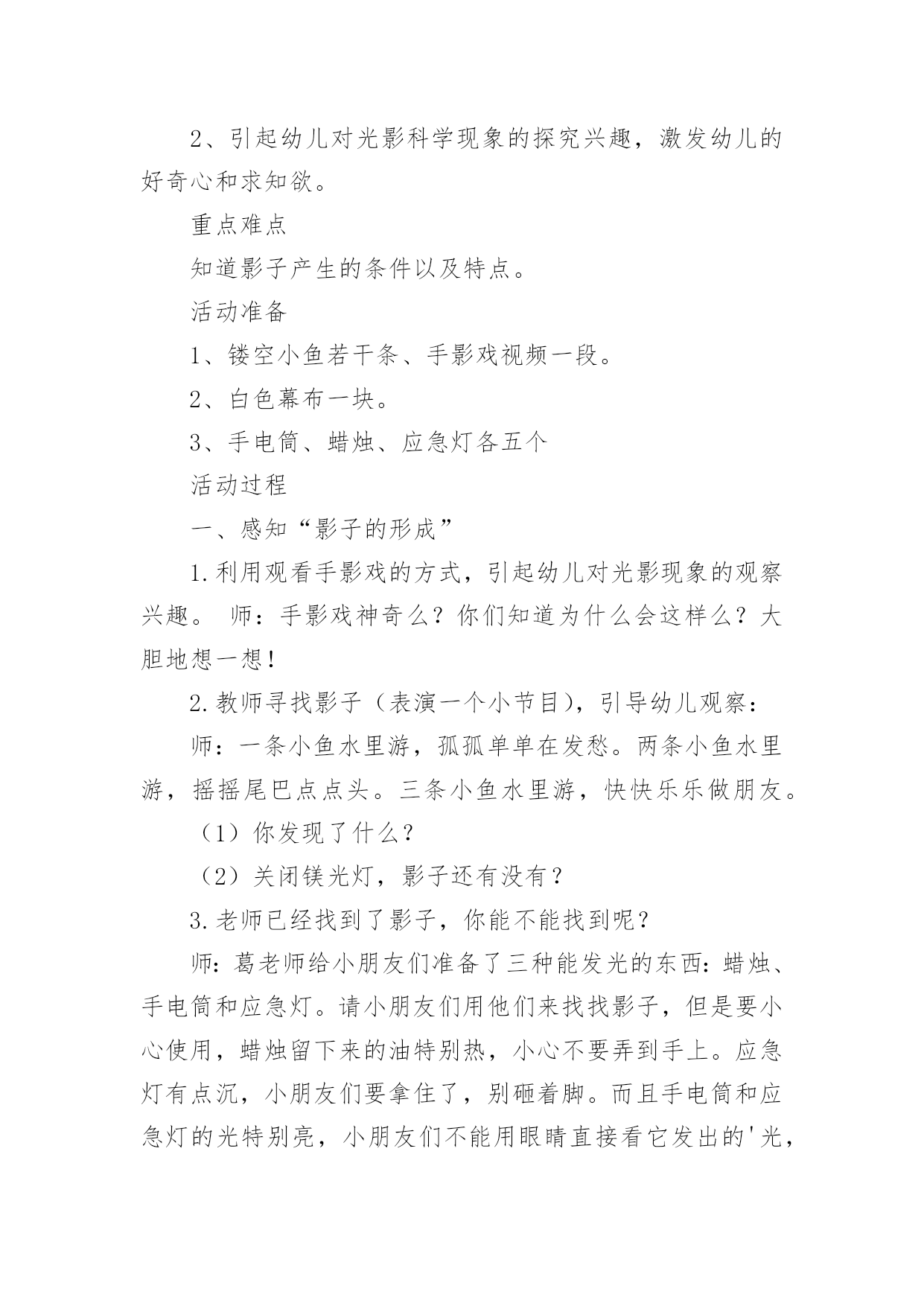 2、引起幼儿对光影科学现象的探究兴趣，激发幼儿的好奇心和求知欲。

重点难点

知道影子产生的条件以及特点。

活动准备

1、镂空小鱼若干条、手影戏视频一段。

2、白色幕布一块。

3、手电筒、蜡烛、应急灯各五个

活动过程

一、感知“影子的形成”

1.利用观看手影戏的方式，引起幼儿对光影现象的观察兴趣。 师：手影戏神奇么？你们知道为什么会这样么？大胆地想一想!

2.教师寻找影子（表演一个小节目)，引导幼儿观察：

师：一条小鱼水里游，孤孤单单在发愁。两条小鱼水里游，摇摇尾巴点点头。三条小鱼水里游，快快乐乐做朋友。

（1）你发现了什么?

（2）关闭镁光灯，影子还有没有？

3.老师已经找到了影子，你能不能找到呢？

师：葛老师给小朋友们准备了三种能发光的东西：蜡烛、手电筒和应急灯。请小朋友们用他们来找找影子，但是要小心使用，蜡烛留下来的油特别热，小心不要弄到手上。应急灯有点沉，小朋友们要拿住了，别砸着脚。而且手电筒和应急灯的光特别亮，小朋友们不能用眼睛直接看它发出的'光，